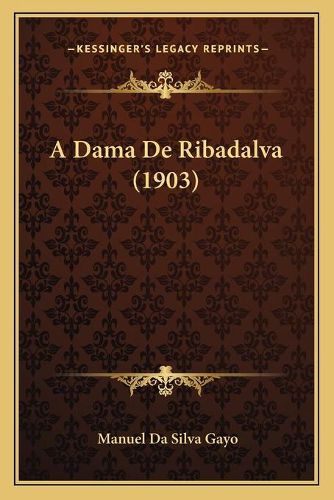 —KESSINGER'S LEGACY REPRINTS—

A Dama De Ribadalva (1903)

Manuel Da Silva Gayo